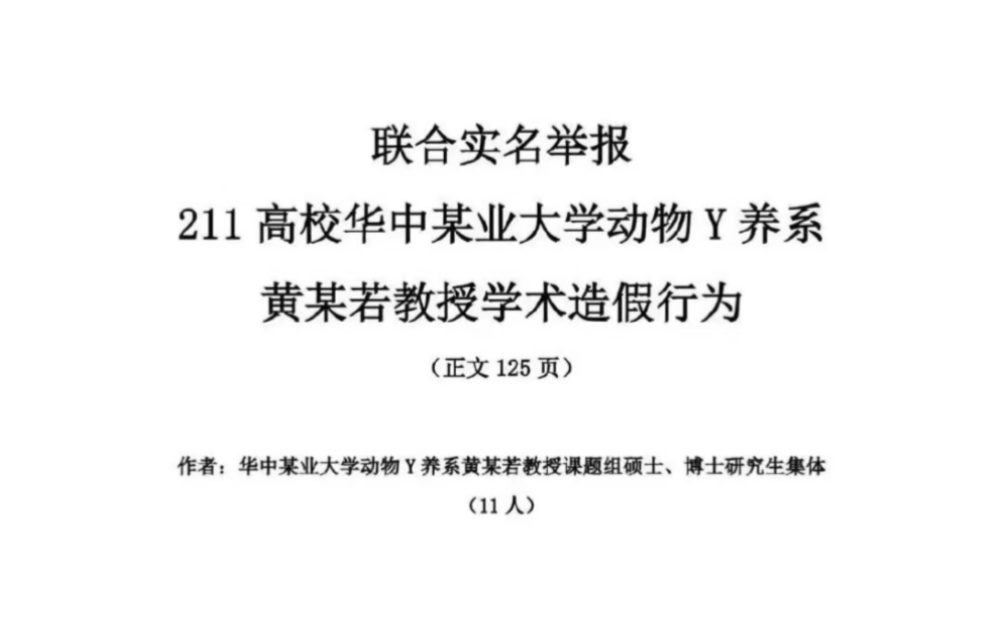 联合实名举报
211 高校华中某业大学动物 Y 养系
黄某若教授学术造假行为

（正文 125 页）

作者：华中某业大学动物 Y 养系黄某若教授课题组硕士、博士研究生集体
（11 人）